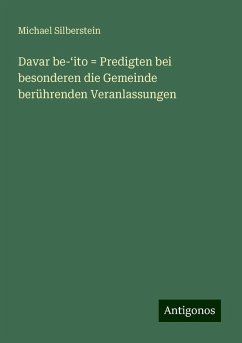 Michael Silberstein

Davar be-ʻito = Predigten bei besonderen die Gemeinde berührenden Veranlassungen

Antigonos